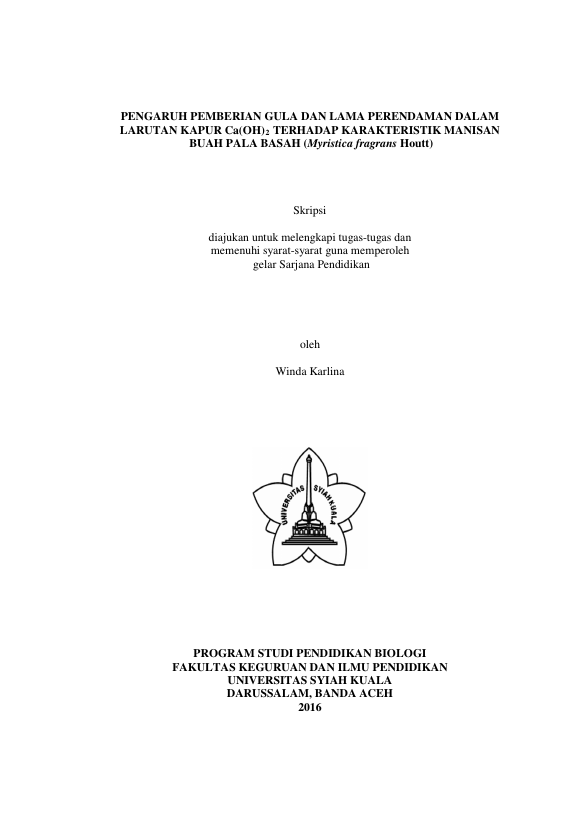 PENGARUH PEMBERIAN GULA DAN LAMA PERENDAMAN DALAM LARUTAN KAPUR $Ca(OH)_2$ TERHADAP KARAKTERISTIK MANISAN BUAH PALA BASAH (Myristica fragrans Houtt)

Skripsi

diajukan untuk melengkapi tugas-tugas dan memenuhi syarat-syarat guna memperoleh gelar Sarjana Pendidikan

oleh

Winda Karlina

UNIVERSITAS SYIAH KUALA

PROGRAM STUDI PENDIDIKAN BIOLOGI
FAKULTAS KEGURUAN DAN ILMU PENDIDIKAN
UNIVERSITAS SYIAH KUALA
DARUSSALAM, BANDA ACEH
2016